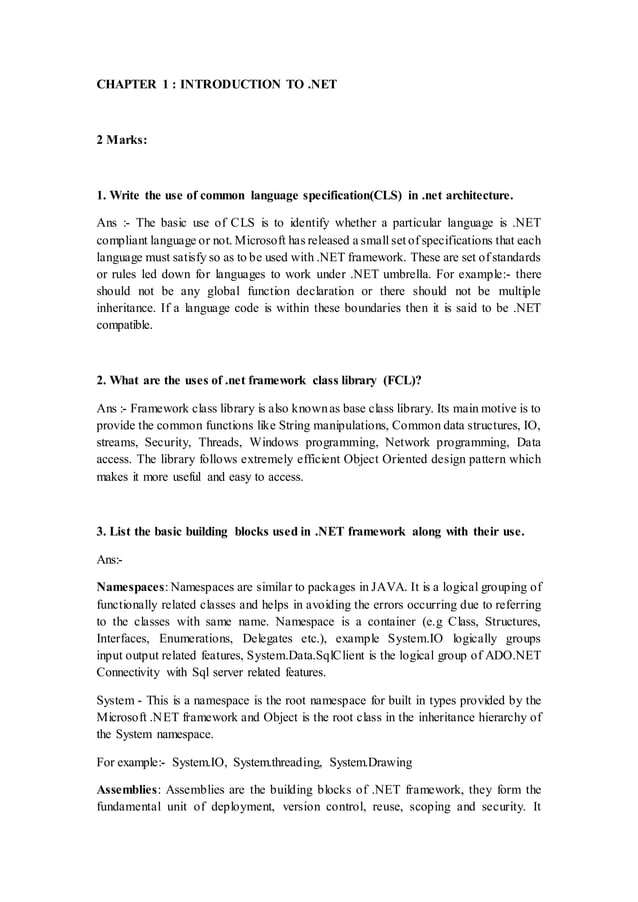 CHAPTER 1 : INTRODUCTION TO .NET

2 Marks:

1. Write the use of common language specification(CLS) in .net architecture.

Ans :- The basic use of CLS is to identify whether a particular language is .NET compliant language or not. Microsoft has released a small set of specifications that each language must satisfy so as to be used with .NET framework. These are set of standards or rules led down for languages to work under .NET umbrella. For example:- there should not be any global function declaration or there should not be multiple inheritance. If a language code is within these boundaries then it is said to be .NET compatible.

2. What are the uses of .net framework class library (FCL)?

Ans :- Framework class library is also known as base class library. Its main motive is to provide the common functions like String manipulations, Common data structures, IO, streams, Security, Threads, Windows programming, Network programming, Data access. The library follows extremely efficient Object Oriented design pattern which makes it more useful and easy to access.

3. List the basic building blocks used in .NET framework along with their use.

Ans:-

Namespaces: Namespaces are similar to packages in JAVA. It is a logical grouping of functionally related classes and helps in avoiding the errors occurring due to referring to the classes with same name. Namespace is a container (e.g Class, Structures, Interfaces, Enumerations, Delegates etc.), example System.IO logically groups input output related features, System.Data.SqlClient is the logical group of ADO.NET Connectivity with Sql server related features.

System - This is a namespace is the root namespace for built in types provided by the Microsoft .NET framework and Object is the root class in the inheritance hierarchy of the System namespace.

For example:- System.IO, System.threading, System.Drawing

Assemblies: Assemblies are the building blocks of .NET framework, they form the fundamental unit of deployment, version control, reuse, scoping and security. It